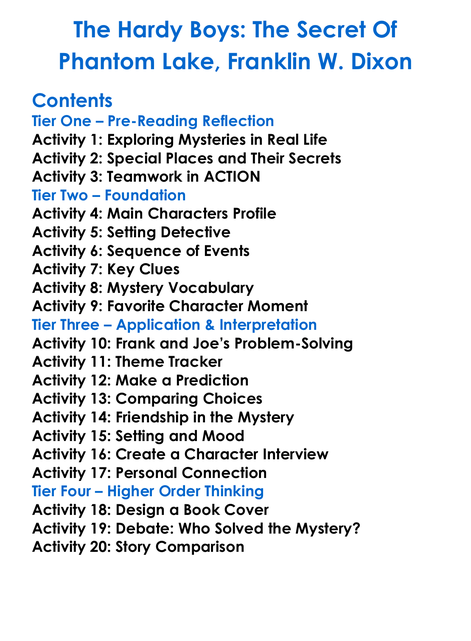 The Hardy Boys: The Secret Of Phantom Lake, Franklin W. Dixon

Contents
Tier One – Pre-Reading Reflection
Activity 1: Exploring Mysteries in Real Life
Activity 2: Special Places and Their Secrets
Activity 3: Teamwork in ACTION
Tier Two – Foundation
Activity 4: Main Characters Profile
Activity 5: Setting Detective
Activity 6: Sequence of Events
Activity 7: Key Clues
Activity 8: Mystery Vocabulary
Activity 9: Favorite Character Moment
Tier Three – Application & Interpretation
Activity 10: Frank and Joe's Problem-Solving
Activity 11: Theme Tracker
Activity 12: Make a Prediction
Activity 13: Comparing Choices
Activity 14: Friendship in the Mystery
Activity 15: Setting and Mood
Activity 16: Create a Character Interview
Activity 17: Personal Connection
Tier Four – Higher Order Thinking
Activity 18: Design a Book Cover
Activity 19: Debate: Who Solved the Mystery?
Activity 20: Story Comparison